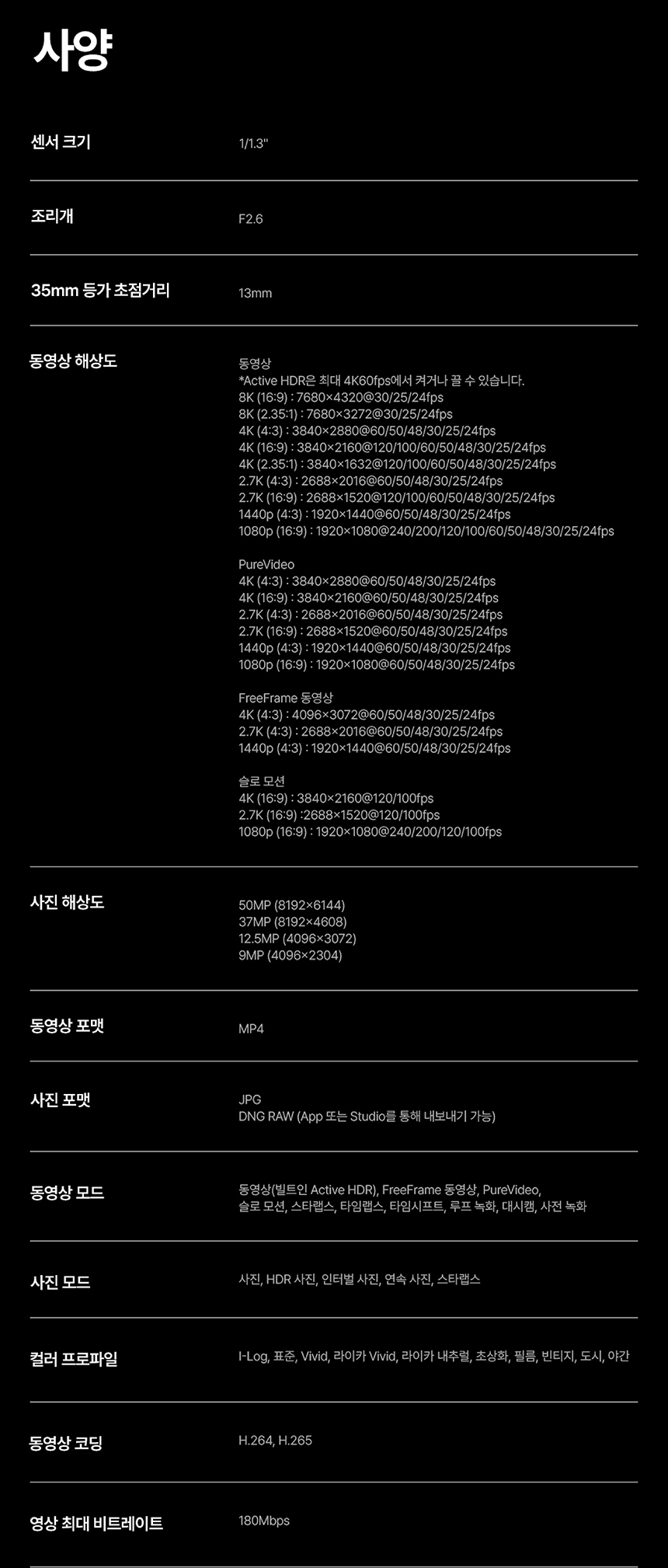 사양

센서 크기
1/1.3"

조리개
F2.6

35mm 등가 초점거리
13mm

동영상 해상도
동영상
*Active HDR은 최대 4K60fps에서 켜거나 끌 수 있습니다.
8K (16:9) : 7680×4320@30/25/24fps
8K (2.35:1) : 7680×3272@30/25/24fps
4K (4:3) : 3840×2880@60/50/48/30/25/24fps
4K (16:9) : 3840×2160@120/100/60/50/48/30/25/24fps
4K (2.35:1) : 3840×1632@120/100/60/50/48/30/25/24fps
2.7K (4:3) : 2688×2016@60/50/48/30/25/24fps
2.7K (16:9) : 2688×1520@120/100/60/50/48/30/25/24fps
1440p (4:3) : 1920×1440@60/50/48/30/25/24fps
1080p (16:9) : 1920×1080@240/200/120/100/60/50/48/30/25/24fps

PureVideo
4K (4:3) : 3840×2880@60/50/48/30/25/24fps
4K (16:9) : 3840×2160@60/50/48/30/25/24fps
2.7K (4:3) : 2688×2016@60/50/48/30/25/24fps
2.7K (16:9) : 2688×1520@60/50/48/30/25/24fps
1440p (4:3) : 1920×1440@60/50/48/30/25/24fps
1080p (16:9) : 1920×1080@60/50/48/30/25/24fps

FreeFrame 동영상
4K (4:3) : 4096×3072@60/50/48/30/25/24fps
2.7K (4:3) : 2688×2016@60/50/48/30/25/24fps
1440p (4:3) : 1920×1440@60/50/48/30/25/24fps

슬로 모션
4K (16:9) : 3840×2160@120/100fps
2.7K (16:9) :2688×1520@120/100fps
1080p (16:9) : 1920×1080@240/200/120/100fps

사진 해상도
50MP (8192×6144)
37MP (8192×4608)
12.5MP (4096×3072)
9MP (4096×2304)

동영상 포맷
MP4

사진 포맷
JPG
DNG RAW (App 또는 Studio를 통해 내보내기 가능)

동영상 모드
동영상(빌트인 Active HDR), FreeFrame 동영상, PureVideo, 슬로 모션, 스타랩스, 타임랩스, 타임시프트, 루프 녹화, 대시캠, 사전 녹화

사진 모드
사진, HDR 사진, 인터벌 사진, 연속 사진, 스타랩스

컬러 프로파일
I-Log, 표준, Vivid, 라이카 Vivid, 라이카 내추럴, 초상화, 필름, 빈티지, 도시, 야간

동영상 코딩
H.264, H.265

영상 최대 비트레이트
180Mbps